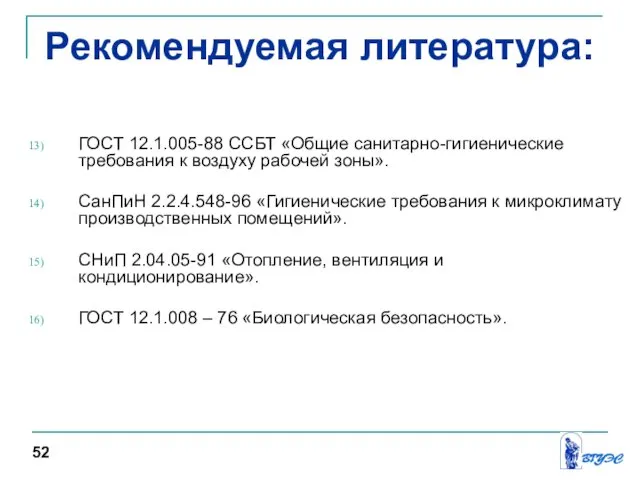 Рекомендуемая литература:

13) ГОСТ 12.1.005-88 ССБТ «Общие санитарно-гигиенические требования к воздуху рабочей зоны».

14) СанПиН 2.2.4.548-96 «Гигиенические требования к микроклимату производственных помещений».

15) СНиП 2.04.05-91 «Отопление, вентиляция и кондиционирование».

16) ГОСТ 12.1.008 – 76 «Биологическая безопасность».

52

ВГУЭС